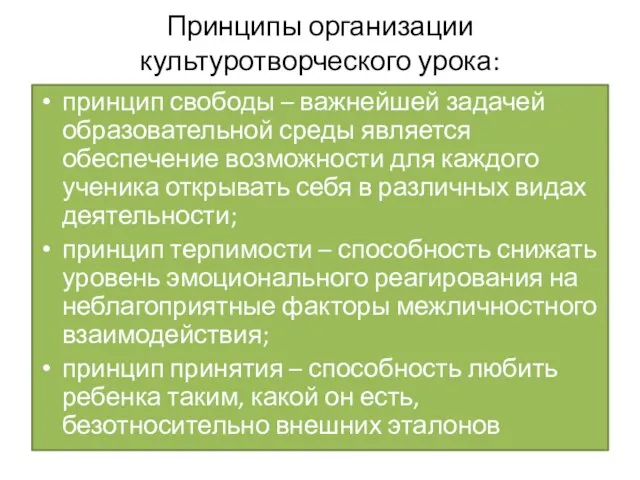 Принципы организации культуротворческого урока:

• принцип свободы – важнейшей задачей образовательной среды является обеспечение возможности для каждого ученика открывать себя в различных видах деятельности;
• принцип терпимости – способность снижать уровень эмоционального реагирования на неблагоприятные факторы межличностного взаимодействия;
• принцип принятия – способность любить ребенка таким, какой он есть, безотносительно внешних эталонов